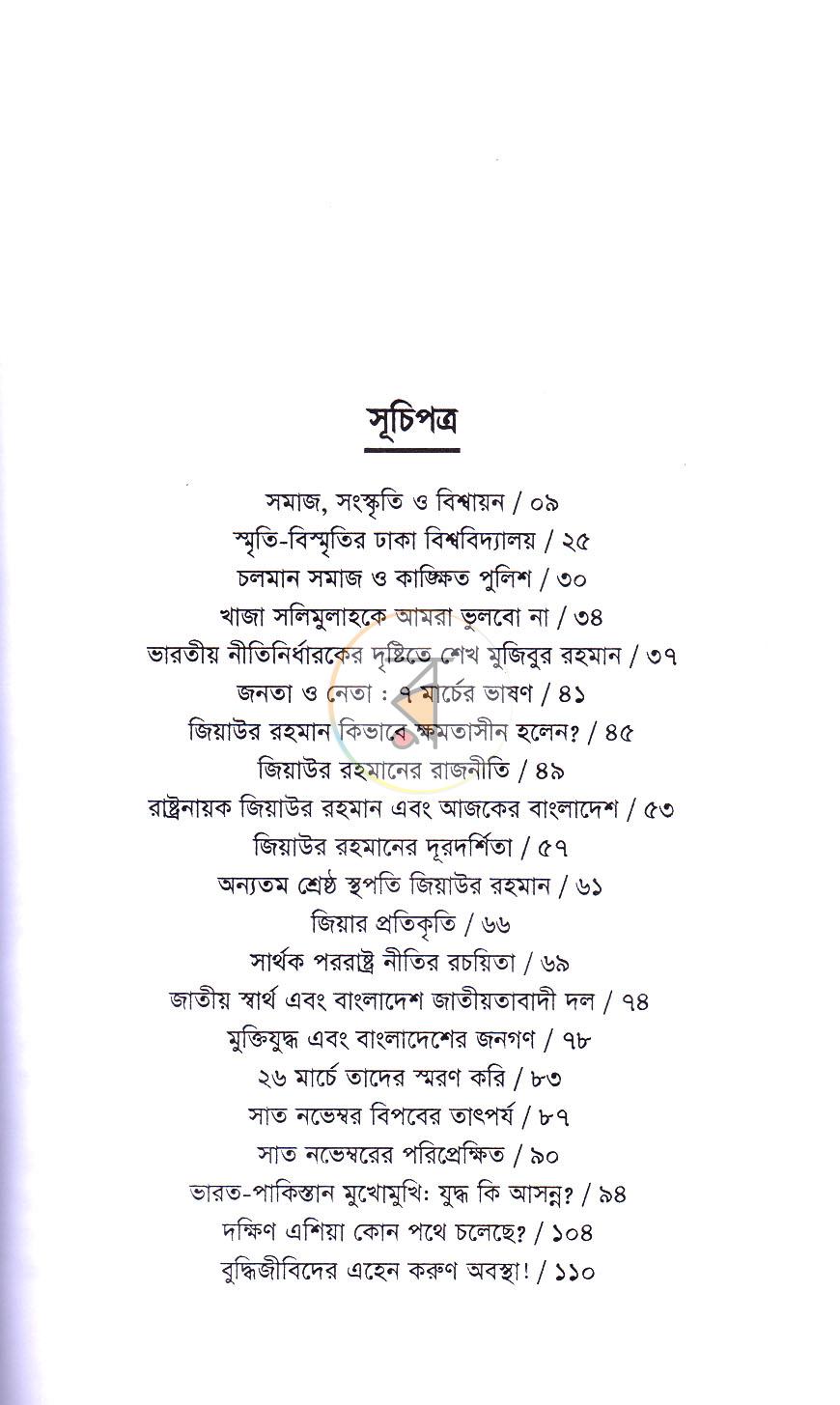 সূচিপত্র

সমাজ, সংস্কৃতি ও বিশ্বায়ন / ০৯
স্মৃতি-বিস্মৃতির ঢাকা বিশ্ববিদ্যালয় / ২৫
চলমান সমাজ ও কাঙ্ক্ষিত পুলিশ / ৩০
খাজা সলিমুলাহকে আমরা ভুলবো না / ৩৪
ভারতীয় নীতিনির্ধারকের দৃষ্টিতে শেখ মুজিবুর রহমান / ৩৭
জনতা ও নেতা : ৭ মার্চের ভাষণ / ৪১
জিয়াউর রহমান কিভাবে ক্ষমতাসীন হলেন? / ৪৫
জিয়াউর রহমানের রাজনীতি / ৪৯
রাষ্ট্রনায়ক জিয়াউর রহমান এবং আজকের বাংলাদেশ / ৫৩
জিয়াউর রহমানের দূরদর্শিতা / ৫৭
অন্যতম শ্রেষ্ঠ স্থপতি জিয়াউর রহমান / ৬১
জিয়ার প্রতিকৃতি / ৬৬
সার্থক পররাষ্ট্র নীতির রচয়িতা / ৬৯
জাতীয় স্বার্থ এবং বাংলাদেশ জাতীয়তাবাদী দল / ৭৪
মুক্তিযুদ্ধ এবং বাংলাদেশের জনগণ / ৭৮
২৬ মার্চে তাদের স্মরণ করি / ৮৩
সাত নভেম্বর বিপবের তাৎপর্য / ৮৭
সাত নভেম্বরের পরিপ্রেক্ষিত / ৯০
ভারত-পাকিস্তান মুখোমুখি: যুদ্ধ কি আসন্ন? / ৯৪
দক্ষিণ এশিয়া কোন পথে চলেছে? / ১০৪
বুদ্ধিজীবিদের এহেন করুণ অবস্থা! / ১১০